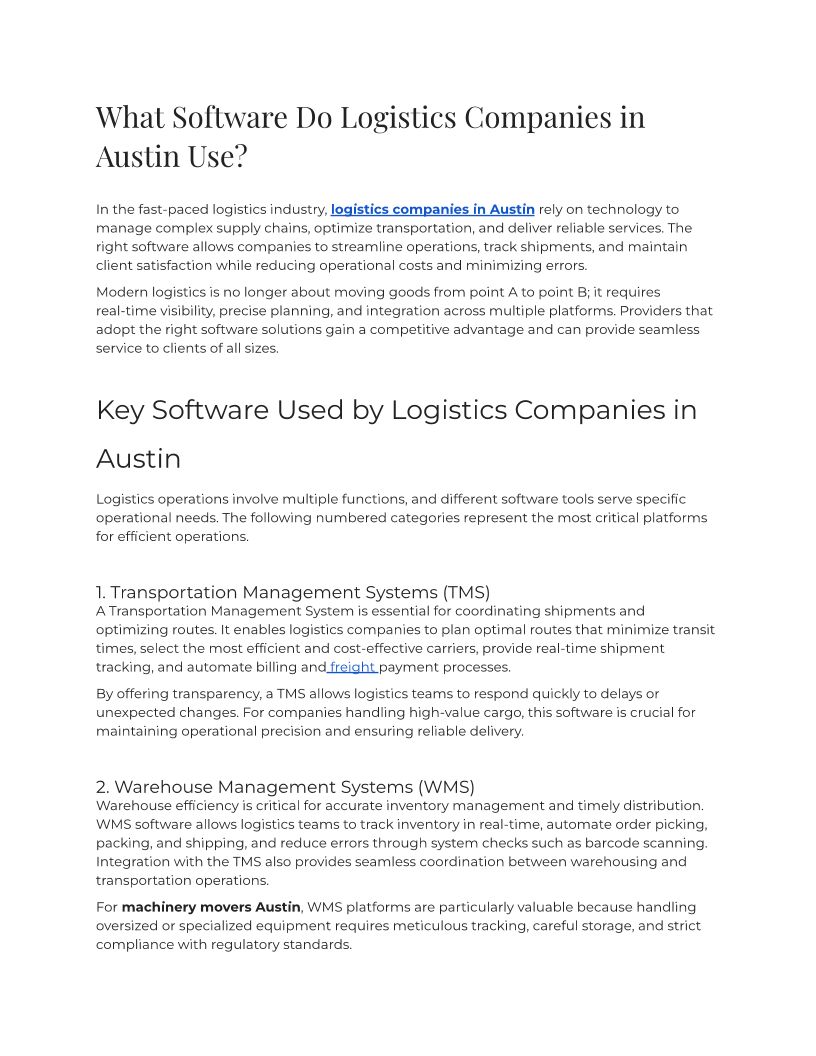 What Software Do Logistics Companies in Austin Use?

In the fast-paced logistics industry, logistics companies in Austin rely on technology to manage complex supply chains, optimize transportation, and deliver reliable services. The right software allows companies to streamline operations, track shipments, and maintain client satisfaction while reducing operational costs and minimizing errors.

Modern logistics is no longer about moving goods from point A to point B; it requires real-time visibility, precise planning, and integration across multiple platforms. Providers that adopt the right software solutions gain a competitive advantage and can provide seamless service to clients of all sizes.

Key Software Used by Logistics Companies in Austin

Logistics operations involve multiple functions, and different software tools serve specific operational needs. The following numbered categories represent the most critical platforms for efficient operations.

1. Transportation Management Systems (TMS)
A Transportation Management System is essential for coordinating shipments and optimizing routes. It enables logistics companies to plan optimal routes that minimize transit times, select the most efficient and cost-effective carriers, provide real-time shipment tracking, and automate billing and freight payment processes.

By offering transparency, a TMS allows logistics teams to respond quickly to delays or unexpected changes. For companies handling high-value cargo, this software is crucial for maintaining operational precision and ensuring reliable delivery.

2. Warehouse Management Systems (WMS)
Warehouse efficiency is critical for accurate inventory management and timely distribution. WMS software allows logistics teams to track inventory in real-time, automate order picking, packing, and shipping, and reduce errors through system checks such as barcode scanning. Integration with the TMS also provides seamless coordination between warehousing and transportation operations.

For machinery movers Austin, WMS platforms are particularly valuable because handling oversized or specialized equipment requires meticulous tracking, careful storage, and strict compliance with regulatory standards.